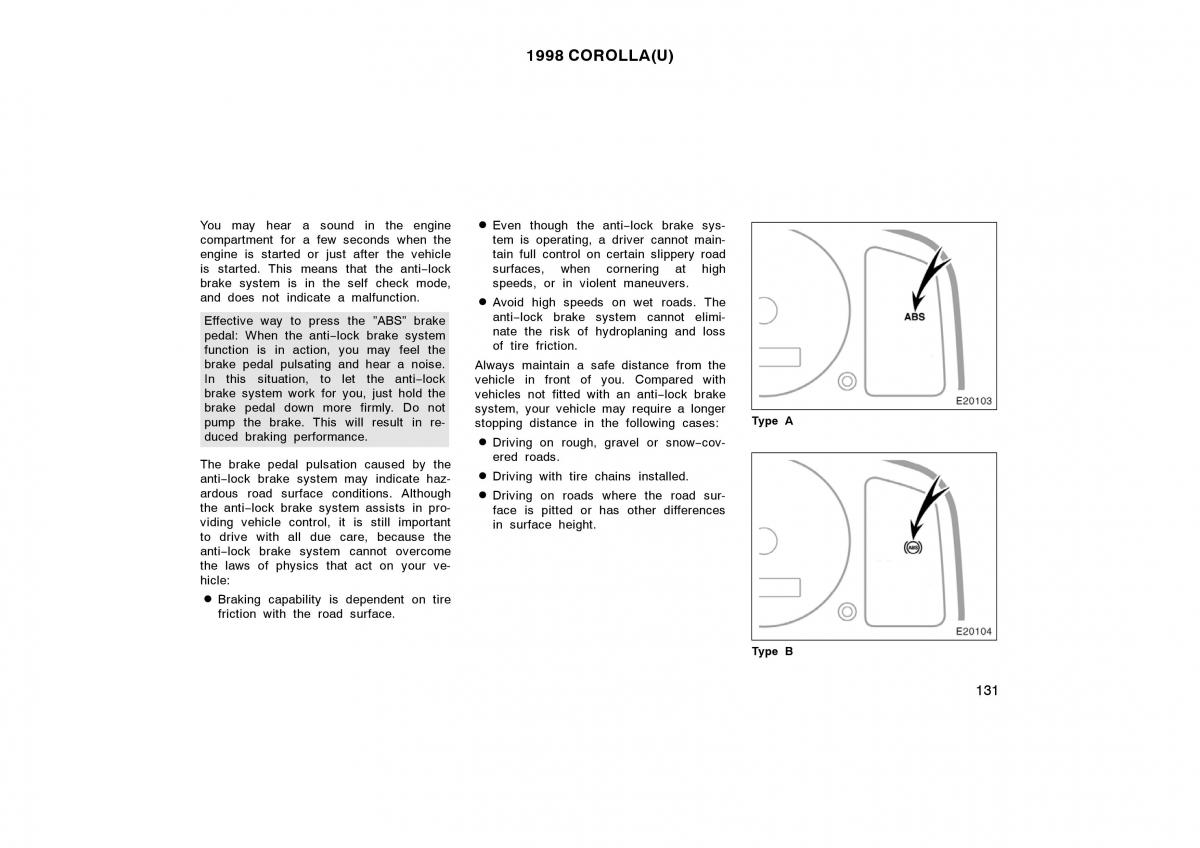 1998 COROLLA(U)

You may hear a sound in the engine compartment for a few seconds when the engine is started or just after the vehicle is started. This means that the anti–lock brake system is in the self check mode, and does not indicate a malfunction.

Effective way to press the "ABS" brake pedal: When the anti–lock brake system function is in action, you may feel the brake pedal pulsating and hear a noise. In this situation, to let the anti–lock brake system work for you, just hold the brake pedal down more firmly. Do not pump the brake. This will result in reduced braking performance.

The brake pedal pulsation caused by the anti–lock brake system may indicate hazardous road surface conditions. Although the anti–lock brake system assists in providing vehicle control, it is still important to drive with all due care, because the anti–lock brake system cannot overcome the laws of physics that act on your vehicle:

● Braking capability is dependent on tire friction with the road surface.

● Even though the anti–lock brake system is operating, a driver cannot maintain full control on certain slippery road surfaces, when cornering at high speeds, or in violent maneuvers.

● Avoid high speeds on wet roads. The anti–lock brake system cannot eliminate the risk of hydroplaning and loss of tire friction.

Always maintain a safe distance from the vehicle in front of you. Compared with vehicles not fitted with an anti–lock brake system, your vehicle may require a longer stopping distance in the following cases:

● Driving on rough, gravel or snow–covered roads.

● Driving with tire chains installed.

● Driving on roads where the road surface is pitted or has other differences in surface height.

ABS

E20103

Type A

ABS

E20104

Type B

131